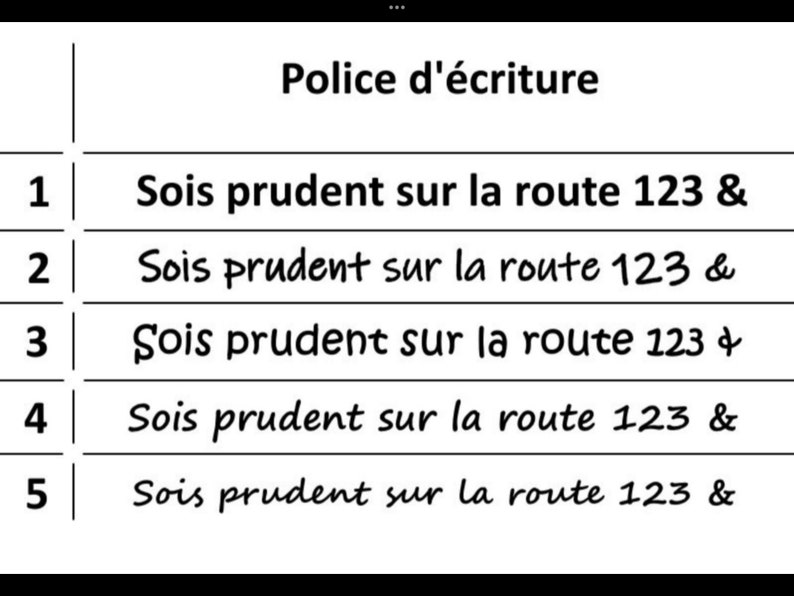 |   | Police d'écriture |
|---|---|
| 1 | Sois prudent sur la route 123 & |
| 2 | Sois prudent sur la route 123 & |
| 3 | Sois prudent sur la route 123 & |
| 4 | Sois prudent sur la route 123 & |
| 5 | Sois prudent sur la route 123 & |